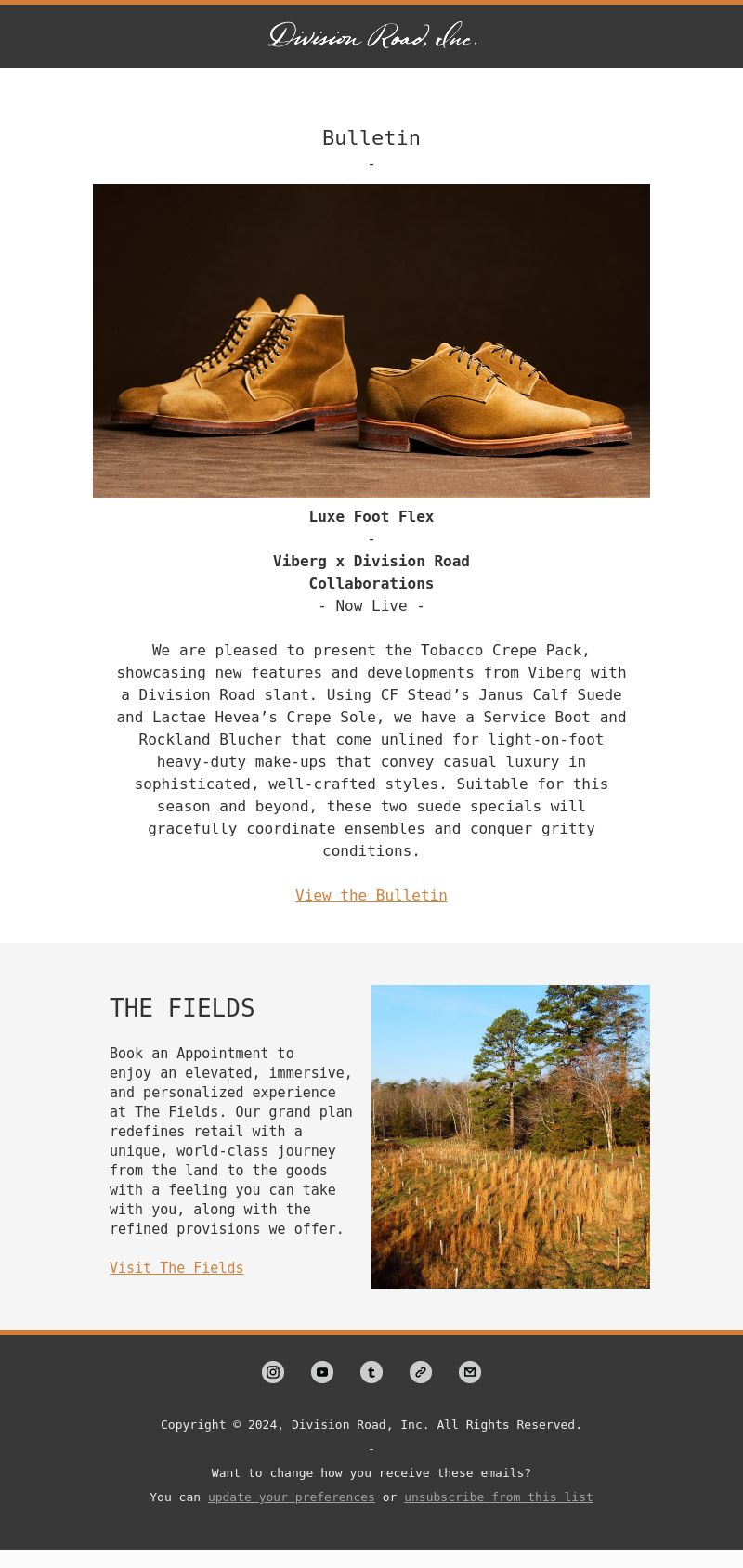 Division Road, Inc.

Bulletin

-

Luxe Foot Flex

-

Viberg x Division Road Collaborations

- Now Live -

We are pleased to present the Tobacco Crepe Pack, showcasing new features and developments from Viberg with a Division Road slant. Using CF Stead’s Janus Calf Suede and Lactae Hevea’s Crepe Sole, we have a Service Boot and Rockland Blucher that come unlined for light-on-foot heavy-duty make-ups that convey casual luxury in sophisticated, well-crafted styles. Suitable for this season and beyond, these two suede specials will gracefully coordinate ensembles and conquer gritty conditions.

View the Bulletin

THE FIELDS

Book an Appointment to enjoy an elevated, immersive, and personalized experience at The Fields. Our grand plan redefines retail with a unique, world-class journey from the land to the goods with a feeling you can take with you, along with the refined provisions we offer.

Visit The Fields

Copyright © 2024, Division Road, Inc. All Rights Reserved.

-

Want to change how you receive these emails?

You can update your preferences or unsubscribe from this list